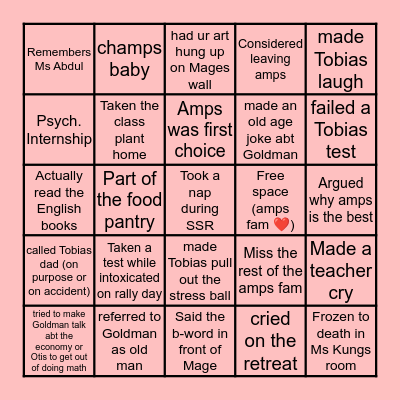 | Remembers Ms Abdul | champs baby | had ur art hung up on Mages wall | Considered leaving amps | made Tobias laugh |
|---|---|---|---|---|
| Psych. Internship | Taken the class plant home | Amps was first choice | made an old age joke abt Goldman | failed a Tobias test |
| Actually read the English books | Part of the food pantry | Took a nap during SSR | Free space (amps fam ❤️) | Argued why amps is the best |
| called Tobias dad (on purpose or on accident) | Taken a test while intoxicated on rally day | made Tobias pull out the stress ball | Miss the rest of the amps fam | Made a teacher cry |
| tried to make Goldman talk abt the economy or Otis to get out of doing math | referred to Goldman as old man | Said the b-word in front of Mage | cried on the retreat | Frozen to death in Ms Kungs room |